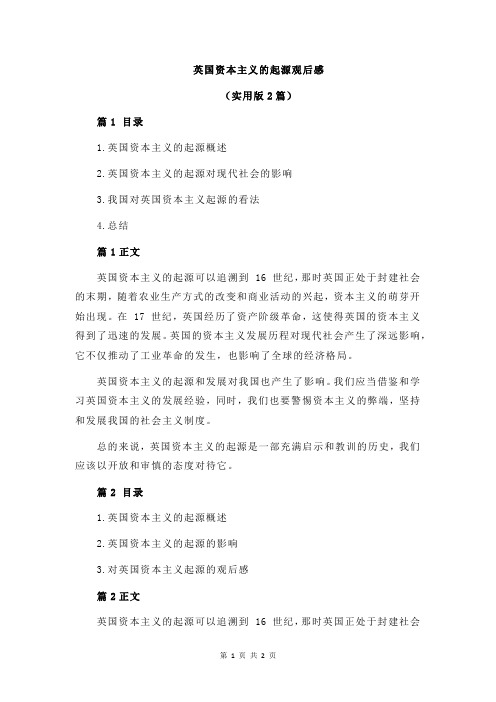 英国资本主义的起源观后感

（实用版 2 篇）

篇 1 目录

1.英国资本主义的起源概述

2.英国资本主义的起源对现代社会的影响

3.我国对英国资本主义起源的看法

4.总结

篇 1 正文

英国资本主义的起源可以追溯到 16 世纪，那时英国正处于封建社会的末期，随着农业生产方式的改变和商业活动的兴起，资本主义的萌芽开始出现。在 17 世纪，英国经历了资产阶级革命，这使得英国的资本主义得到了迅速的发展。英国的资本主义发展历程对现代社会产生了深远影响，它不仅推动了工业革命的发生，也影响了全球的经济格局。

英国资本主义的起源和发展对我国也产生了影响。我们应当借鉴和学习英国资本主义的发展经验，同时，我们也要警惕资本主义的弊端，坚持和发展我国的社会主义制度。

总的来说，英国资本主义的起源是一部充满启示和教训的历史，我们应该以开放和审慎的态度对待它。

篇 2 目录

1.英国资本主义的起源概述

2.英国资本主义的起源的影响

3.对英国资本主义起源的观后感

篇 2 正文

英国资本主义的起源可以追溯到 16 世纪，那时英国正处于封建社会

第 1 页 共 2 页